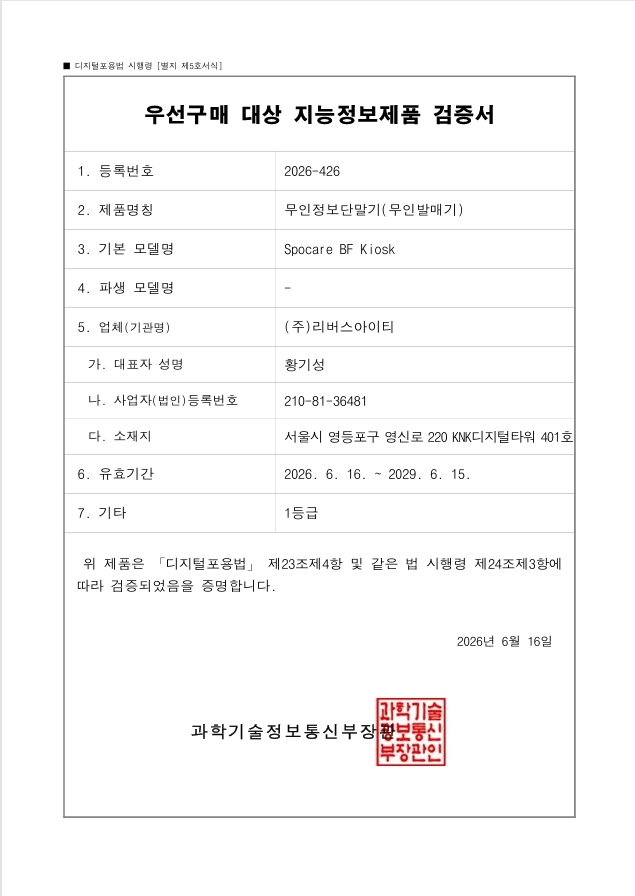 ■ 디지털포용법 시행령 [별지 제5호서식]

우선구매 대상 지능정보제품 검증서

| | |
|---|---|
| 1. 등록번호 | 2026-426 |
| 2. 제품명칭 | 무인정보단말기(무인발매기) |
| 3. 기본 모델명 | Spocare BF Kiosk |
| 4. 파생 모델명 | - |
| 5. 업체(기관명) | (주)리버스아이티 |
| 가. 대표자 성명 | 황기성 |
| 나. 사업자(법인)등록번호 | 210-81-36481 |
| 다. 소재지 | 서울시 영등포구 영신로 220 KNK디지털타워 401호 |
| 6. 유효기간 | 2026. 6. 16. ~ 2029. 6. 15. |
| 7. 기타 | 1등급 |

위 제품은 「디지털포용법」 제23조제4항 및 같은 법 시행령 제24조제3항에 따라 검증되었음을 증명합니다.

2026년 6월 16일

과학기술정보통신부장관

과학기술정보통신부장관인